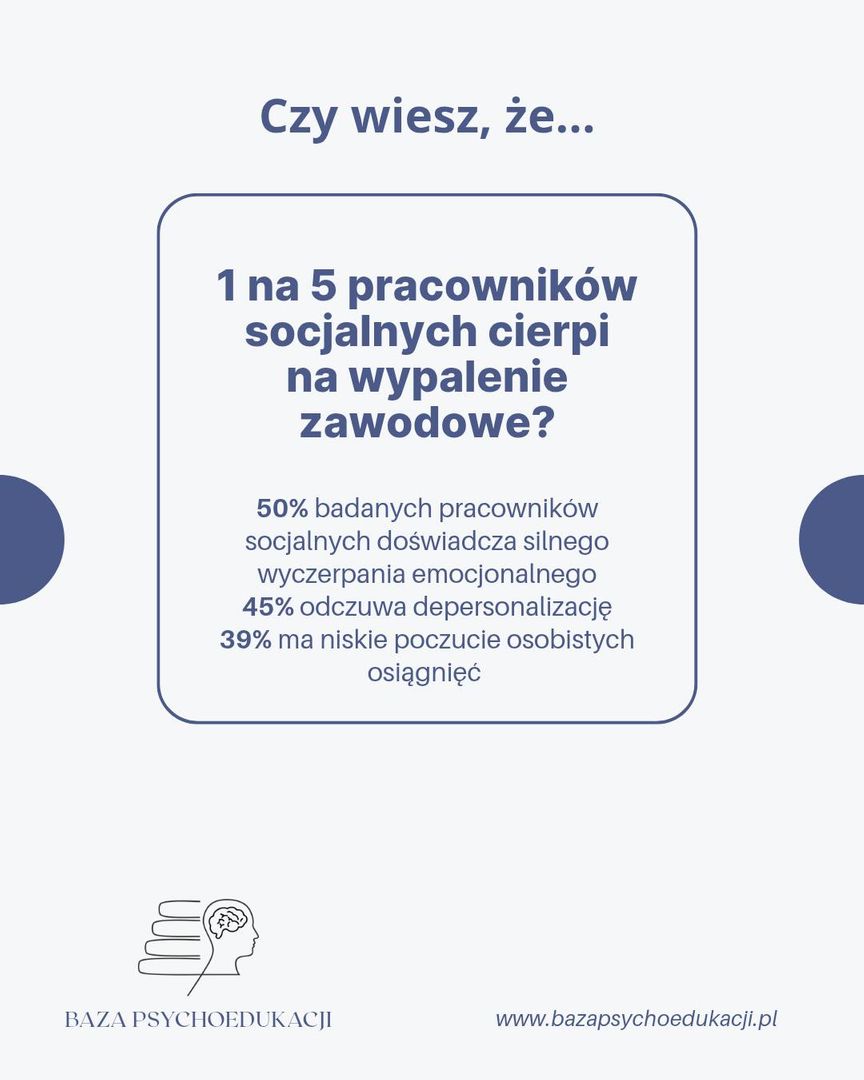 Czy wiesz, że...

1 na 5 pracowników socjalnych cierpi na wypalenie zawodowe?

50% badanych pracowników socjalnych doświadcza silnego wyczerpania emocjonalnego
45% odczuwa depersonalizację
39% ma niskie poczucie osobistych osiągnięć

BAZA PSYCHOEDUKACJI

www.bazapsychoedukacji.pl